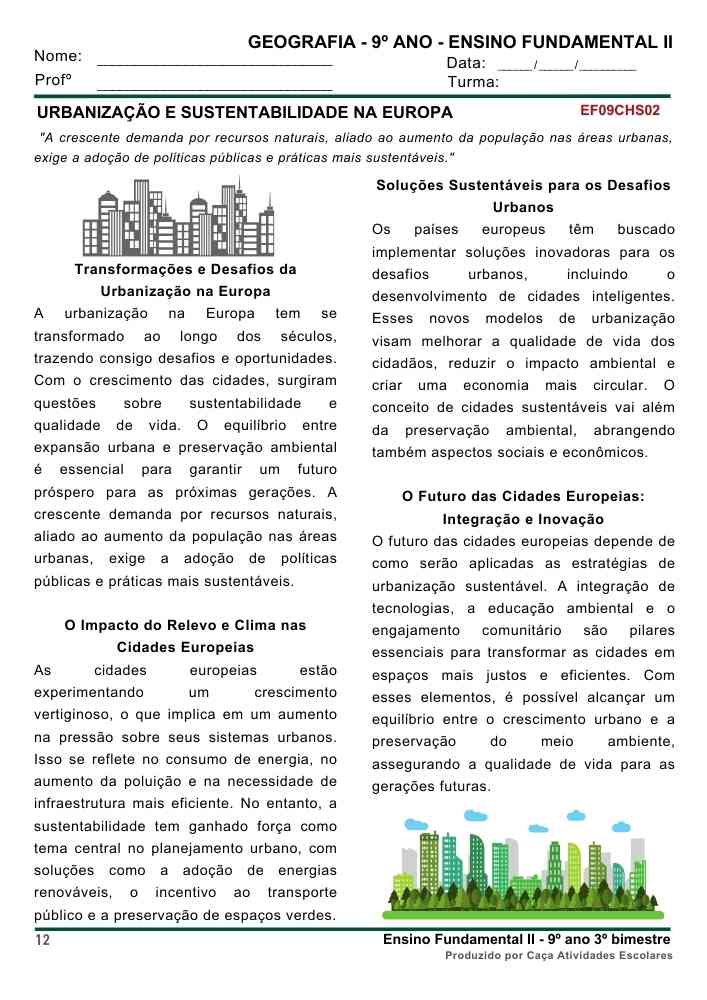 GEOGRAFIA - 9º ANO - ENSINO FUNDAMENTAL II

Nome: ___________________________ Data: ____/____/_______

Profº ___________________________ Turma:

URBANIZAÇÃO E SUSTENTABILIDADE NA EUROPA EF09CHS02

"A crescente demanda por recursos naturais, aliado ao aumento da população nas áreas urbanas, exige a adoção de políticas públicas e práticas mais sustentáveis."

Transformações e Desafios da Urbanização na Europa

A urbanização na Europa tem se transformado ao longo dos séculos, trazendo consigo desafios e oportunidades. Com o crescimento das cidades, surgiram questões sobre sustentabilidade e qualidade de vida. O equilíbrio entre expansão urbana e preservação ambiental é essencial para garantir um futuro próspero para as próximas gerações. A crescente demanda por recursos naturais, aliado ao aumento da população nas áreas urbanas, exige a adoção de políticas públicas e práticas mais sustentáveis.

O Impacto do Relevo e Clima nas Cidades Europeias

As cidades europeias estão experimentando um crescimento vertiginoso, o que implica em um aumento na pressão sobre seus sistemas urbanos. Isso se reflete no consumo de energia, no aumento da poluição e na necessidade de infraestrutura mais eficiente. No entanto, a sustentabilidade tem ganhado força como tema central no planejamento urbano, com soluções como a adoção de energias renováveis, o incentivo ao transporte público e a preservação de espaços verdes.

Soluções Sustentáveis para os Desafios Urbanos

Os países europeus têm buscado implementar soluções inovadoras para os desafios urbanos, incluindo o desenvolvimento de cidades inteligentes. Esses novos modelos de urbanização visam melhorar a qualidade de vida dos cidadãos, reduzir o impacto ambiental e criar uma economia mais circular. O conceito de cidades sustentáveis vai além da preservação ambiental, abrangendo também aspectos sociais e econômicos.

O Futuro das Cidades Europeias: Integração e Inovação

O futuro das cidades europeias depende de como serão aplicadas as estratégias de urbanização sustentável. A integração de tecnologias, a educação ambiental e o engajamento comunitário são pilares essenciais para transformar as cidades em espaços mais justos e eficientes. Com esses elementos, é possível alcançar um equilíbrio entre o crescimento urbano e a preservação do meio ambiente, assegurando a qualidade de vida para as gerações futuras.

12 Ensino Fundamental II - 9º ano 3º bimestre

Produzido por Caça Atividades Escolares